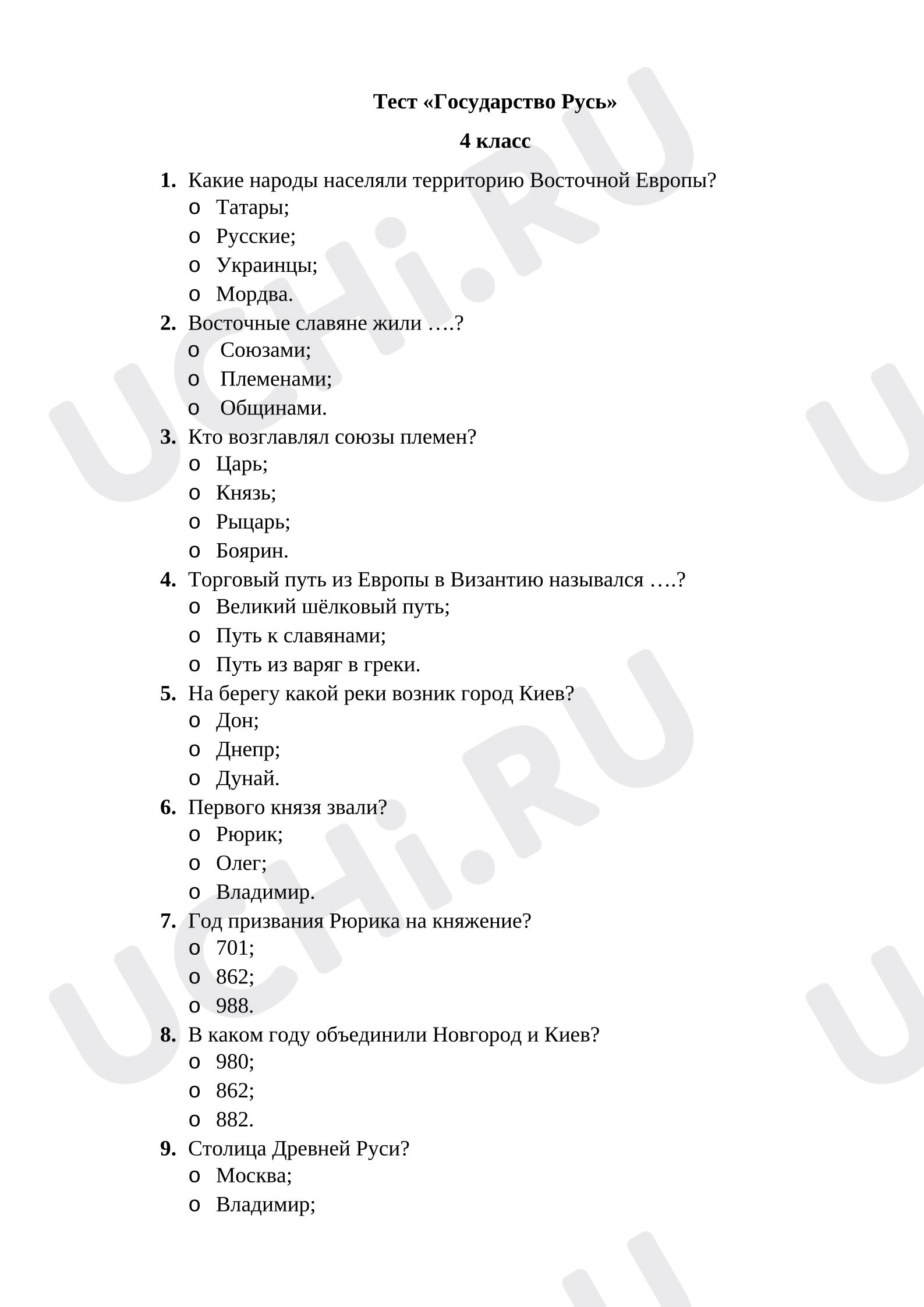 Тест «Государство Русь»

4 класс

1. Какие народы населяли территорию Восточной Европы?
o Татары;
o Русские;
o Украинцы;
o Мордва.
2. Восточные славяне жили ….?
o Союзами;
o Племенами;
o Общинами.
3. Кто возглавлял союзы племен?
o Царь;
o Князь;
o Рыцарь;
o Боярин.
4. Торговый путь из Европы в Византию назывался ….?
o Великий шёлковый путь;
o Путь к славянами;
o Путь из варяг в греки.
5. На берегу какой реки возник город Киев?
o Дон;
o Днепр;
o Дунай.
6. Первого князя звали?
o Рюрик;
o Олег;
o Владимир.
7. Год призвания Рюрика на княжение?
o 701;
o 862;
o 988.
8. В каком году объединили Новгород и Киев?
o 980;
o 862;
o 882.
9. Столица Древней Руси?
o Москва;
o Владимир;

UCHi.RU